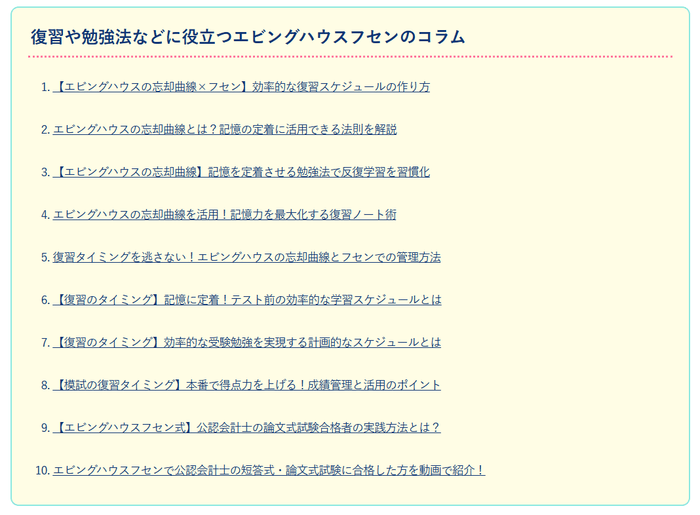 復習や勉強法などに役立つエビングハウスフセンのコラム

1. 【エビングハウスの忘却曲線×フセン】効率的な復習スケジュールの作り方

2. エビングハウスの忘却曲線とは？記憶の定着に活用できる法則を解説

3. 【エビングハウスの忘却曲線】記憶を定着させる勉強法で反復学習を習慣化

4. エビングハウスの忘却曲線を活用！記憶力を最大化する復習ノート術

5. 復習タイミングを逃さない！エビングハウスの忘却曲線とフセンでの管理方法

6. 【復習のタイミング】記憶に定着！テスト前の効率的な学習スケジュールとは

7. 【復習のタイミング】効率的な受験勉強を実現する計画的なスケジュールとは

8. 【模試の復習タイミング】本番で得点力を上げる！成績管理と活用のポイント

9. 【エビングハウスフセン式】公認会計士の論文式試験合格者の実践方法とは？

10. エビングハウスフセンで公認会計士の短答式・論文式試験に合格した方を動画で紹介！